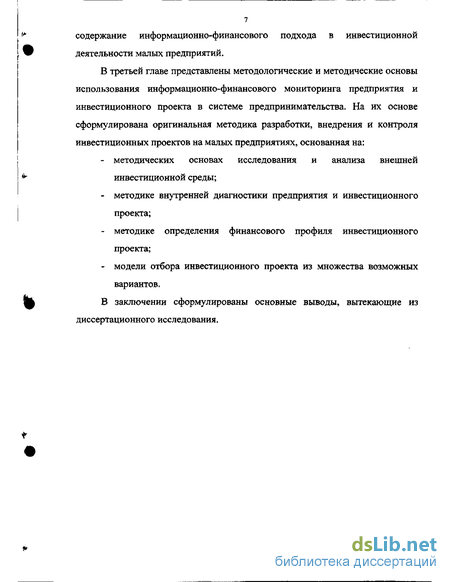 7

содержание информационно-финансового подхода в инвестиционной деятельности малых предприятий.

В третьей главе представлены методологические и методические основы использования информационно-финансового мониторинга предприятия и инвестиционного проекта в системе предпринимательства. На их основе сформулирована оригинальная методика разработки, внедрения и контроля инвестиционных проектов на малых предприятиях, основанная на:

- методических основах исследования и анализа внешней инвестиционной среды;
- методике внутренней диагностики предприятия и инвестиционного проекта;
- методике определения финансового профиля инвестиционного проекта;
- модели отбора инвестиционного проекта из множества возможных вариантов.

В заключении сформулированы основные выводы, вытекающие из диссертационного исследования.

dsLib.net
библиотека диссертаций